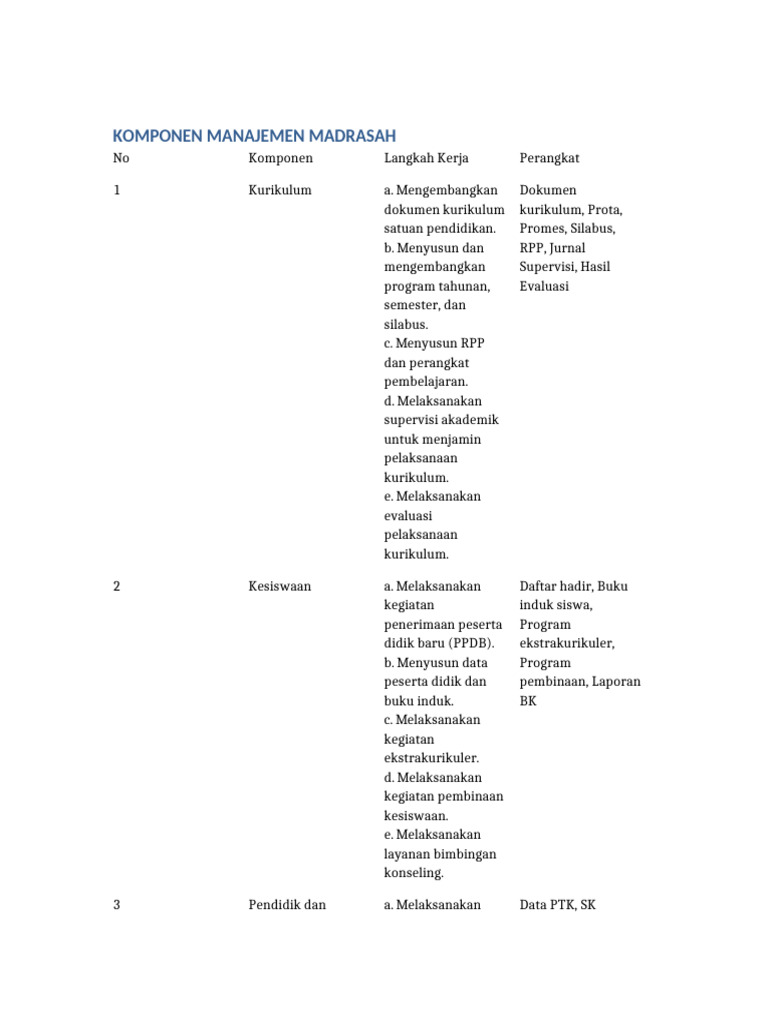 KOMPONEN MANAJEMEN MADRASAH

| No | Komponen | Langkah Kerja | Perangkat |
|---|---|---|---|
| 1 | Kurikulum | a. Mengembangkan dokumen kurikulum satuan pendidikan. b. Menyusun dan mengembangkan program tahunan, semester, dan silabus. c. Menyusun RPP dan perangkat pembelajaran. d. Melaksanakan supervisi akademik untuk menjamin pelaksanaan kurikulum. e. Melaksanakan evaluasi pelaksanaan kurikulum. | Dokumen kurikulum, Prota, Promes, Silabus, RPP, Jurnal Supervisi, Hasil Evaluasi |
| 2 | Kesiswaan | a. Melaksanakan kegiatan penerimaan peserta didik baru (PPDB). b. Menyusun data peserta didik dan buku induk. c. Melaksanakan kegiatan ekstrakurikuler. d. Melaksanakan kegiatan pembinaan kesiswaan. e. Melaksanakan layanan bimbingan konseling. | Daftar hadir, Buku induk siswa, Program ekstrakurikuler, Program pembinaan, Laporan BK |
| 3 | Pendidik dan | a. Melaksanakan | Data PTK, SK |